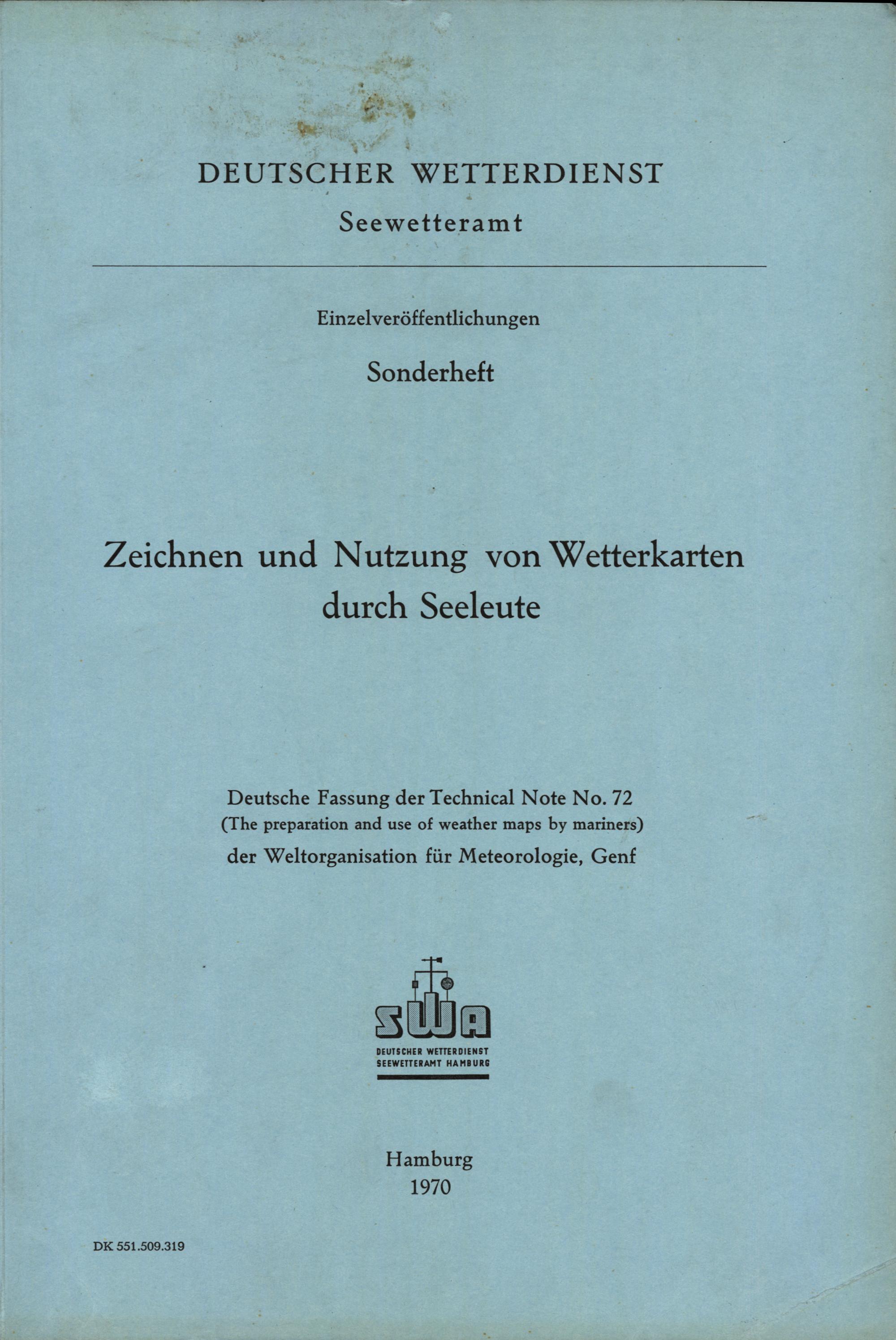 DEUTSCHER WETTERDIENST
Seewetteramt

Einzelveröffentlichungen

Sonderheft

Zeichnen und Nutzung von Wetterkarten durch Seeleute

Deutsche Fassung der Technical Note No. 72
(The preparation and use of weather maps by mariners)
der Weltorganisation für Meteorologie, Genf

SWA
DEUTSCHER WETTERDIENST
SEEWETTERAMT HAMBURG

Hamburg
1970

DK 551.509.319